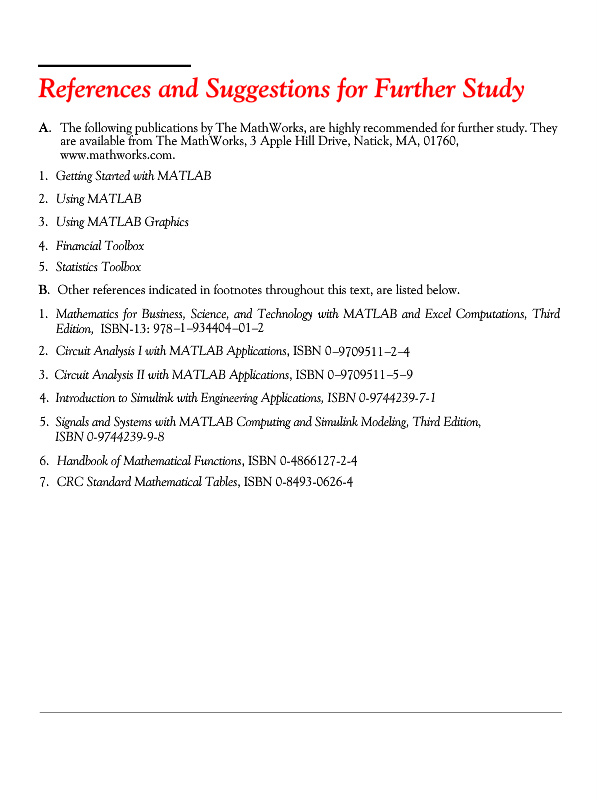 References and Suggestions for Further Study

A. The following publications by The MathWorks, are highly recommended for further study. They are available from The MathWorks, 3 Apple Hill Drive, Natick, MA, 01760, www.mathworks.com.

1. Getting Started with MATLAB

2. Using MATLAB

3. Using MATLAB Graphics

4. Financial Toolbox

5. Statistics Toolbox

B. Other references indicated in footnotes throughout this text, are listed below.

1. Mathematics for Business, Science, and Technology with MATLAB and Excel Computations, Third Edition, ISBN-13: 978–1–934404–01–2

2. Circuit Analysis I with MATLAB Applications, ISBN 0–9709511–2–4

3. Circuit Analysis II with MATLAB Applications, ISBN 0–9709511–5–9

4. Introduction to Simulink with Engineering Applications, ISBN 0-9744239-7-1

5. Signals and Systems with MATLAB Computing and Simulink Modeling, Third Edition, ISBN 0-9744239-9-8

6. Handbook of Mathematical Functions, ISBN 0-4866127-2-4

7. CRC Standard Mathematical Tables, ISBN 0-8493-0626-4